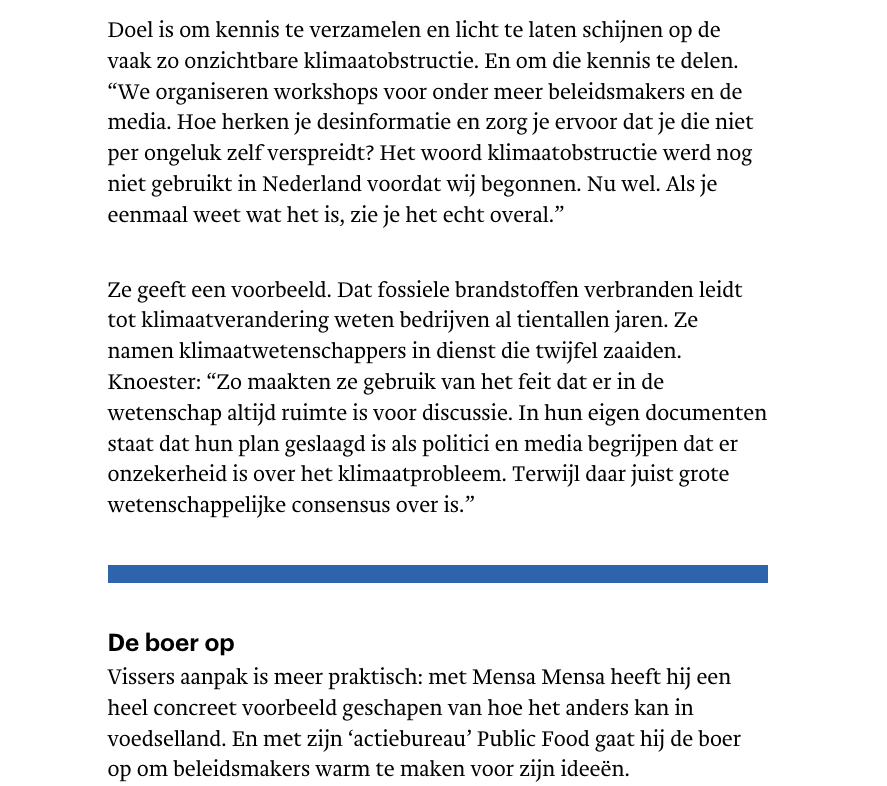 Doel is om kennis te verzamelen en licht te laten schijnen op de vaak zo onzichtbare klimaatobstructie. En om die kennis te delen. “We organiseren workshops voor onder meer beleidsmakers en de media. Hoe herken je desinformatie en zorg je ervoor dat je die niet per ongeluk zelf verspreidt? Het woord klimaatobstructie werd nog niet gebruikt in Nederland voordat wij begonnen. Nu wel. Als je eenmaal weet wat het is, zie je het echt overal.”

Ze geeft een voorbeeld. Dat fossiele brandstoffen verbranden leidt tot klimaatverandering weten bedrijven al tientallen jaren. Ze namen klimaatwetenschappers in dienst die twijfel zaaiden. Knoester: “Zo maakten ze gebruik van het feit dat er in de wetenschap altijd ruimte is voor discussie. In hun eigen documenten staat dat hun plan geslaagd is als politici en media begrijpen dat er onzekerheid is over het klimaatprobleem. Terwijl daar juist grote wetenschappelijke consensus over is.”

De boer op

Vissers aanpak is meer praktisch: met Mensa Mensa heeft hij een heel concreet voorbeeld geschapen van hoe het anders kan in voedselland. En met zijn ‘actiebureau’ Public Food gaat hij de boer op om beleidsmakers warm te maken voor zijn ideeën.